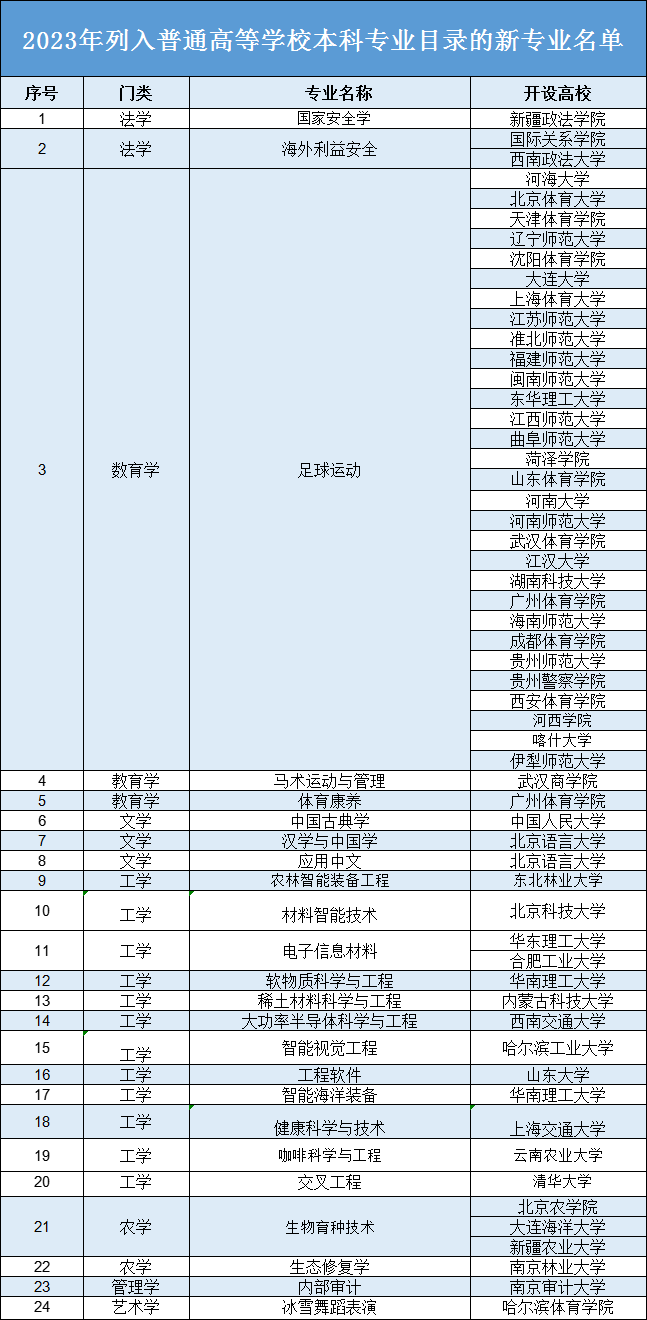 2023年列入普通高等学校本科专业目录的新专业名单

| 序号 | 门类 | 专业名称 | 开设高校 |
|---|---|---|---|
| 1 | 法学 | 国家安全学 | 新疆政法学院 |
| 2 | 法学 | 海外利益安全 | 国际关系学院 |
| | | | 西南政法大学 |
| 3 | 教育学 | 足球运动 | 河海大学 |
| | | | 北京体育大学 |
| | | | 天津体育学院 |
| | | | 辽宁师范大学 |
| | | | 沈阳体育学院 |
| | | | 大连大学 |
| | | | 上海体育大学 |
| | | | 江苏师范大学 |
| | | | 淮北师范大学 |
| | | | 福建师范大学 |
| | | | 闽南师范大学 |
| | | | 东华理工大学 |
| | | | 江西师范大学 |
| | | | 曲阜师范大学 |
| | | | 菏泽学院 |
| | | | 山东体育学院 |
| | | | 河南大学 |
| | | | 河南师范大学 |
| | | | 武汉体育学院 |
| | | | 江汉大学 |
| | | | 湖南科技大学 |
| | | | 广州体育学院 |
| | | | 海南师范大学 |
| | | | 成都体育学院 |
| | | | 贵州师范大学 |
| | | | 贵州警察学院 |
| | | | 西安体育学院 |
| | | | 河西学院 |
| | | | 喀什大学 |
| | | | 伊犁师范大学 |
| 4 | 教育学 | 马术运动与管理 | 武汉商学院 |
| 5 | 教育学 | 体育康养 | 广州体育学院 |
| 6 | 文学 | 中国古典学 | 中国人民大学 |
| 7 | 文学 | 汉学与中国学 | 北京语言大学 |
| 8 | 文学 | 应用中文 | 北京语言大学 |
| 9 | 工学 | 农林智能装备工程 | 东北林业大学 |
| 10 | 工学 | 材料智能技术 | 北京科技大学 |
| 11 | 工学 | 电子信息材料 | 华东理工大学 |
| | | | 合肥工业大学 |
| 12 | 工学 | 软物质科学与工程 | 华南理工大学 |
| 13 | 工学 | 稀土材料科学与工程 | 内蒙古科技大学 |
| 14 | 工学 | 大功率半导体科学与工程 | 西南交通大学 |
| 15 | 工学 | 智能视觉工程 | 哈尔滨工业大学 |
| 16 | 工学 | 工程软件 | 山东大学 |
| 17 | 工学 | 智能海洋装备 | 华南理工大学 |
| 18 | 工学 | 健康科学与技术 | 上海交通大学 |
| 19 | 工学 | 咖啡科学与工程 | 云南农业大学 |
| 20 | 工学 | 交叉工程 | 清华大学 |
| 21 | 农学 | 生物育种技术 | 北京农学院 |
| | | | 大连海洋大学 |
| | | | 新疆农业大学 |
| 22 | 农学 | 生态修复学 | 南京林业大学 |
| 23 | 管理学 | 内部审计 | 南京审计大学 |
| 24 | 艺术学 | 冰雪舞蹈表演 | 哈尔滨体育学院 |